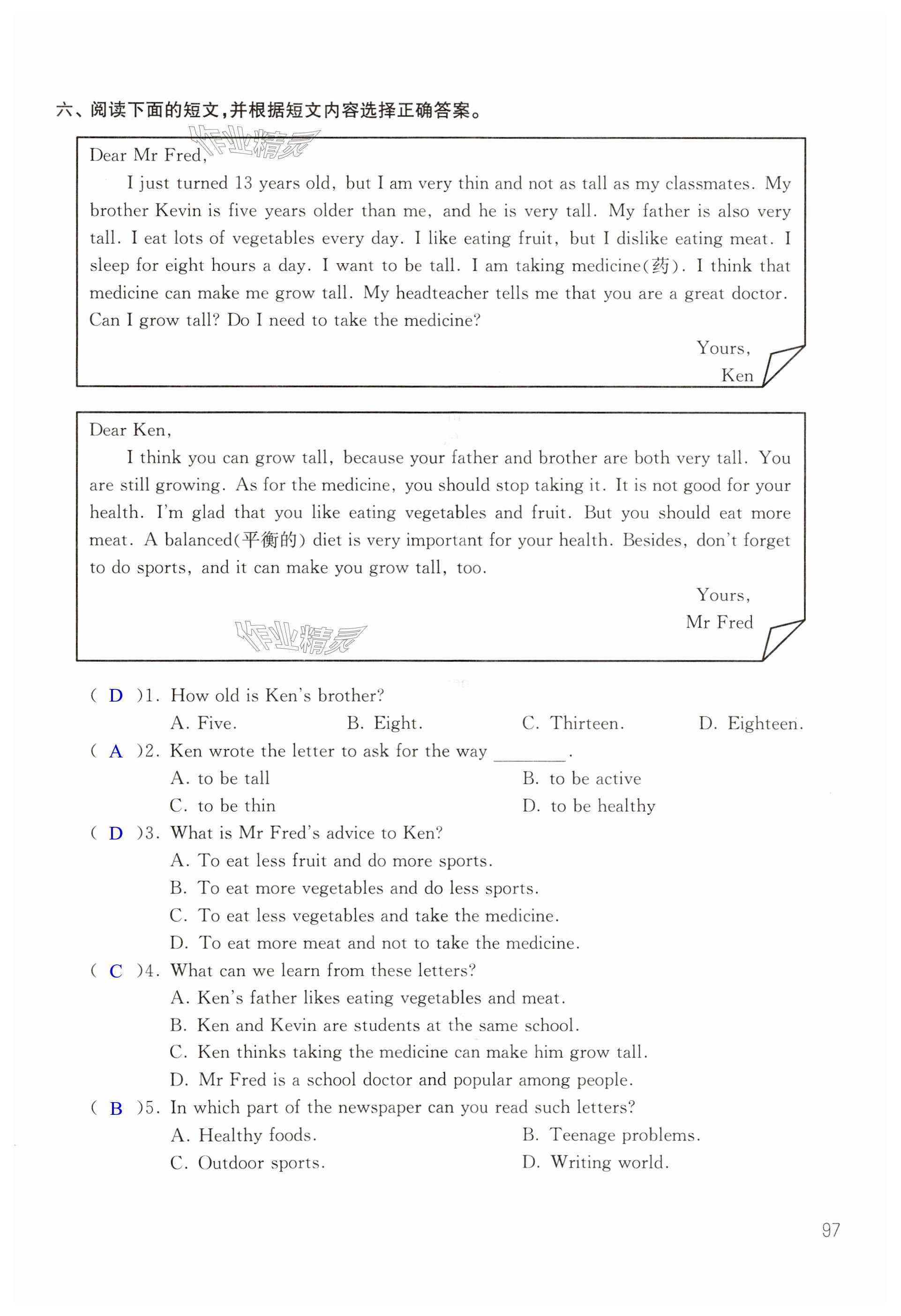 六、阅读下面的短文，并根据短文内容选择正确答案。

作业精灵

Dear Mr Fred,

I just turned 13 years old, but I am very thin and not as tall as my classmates. My brother Kevin is five years older than me, and he is very tall. My father is also very tall. I eat lots of vegetables every day. I like eating fruit, but I dislike eating meat. I sleep for eight hours a day. I want to be tall. I am taking medicine(药). I think that medicine can make me grow tall. My headteacher tells me that you are a great doctor. Can I grow tall? Do I need to take the medicine?

Yours,
Ken

Dear Ken,

I think you can grow tall, because your father and brother are both very tall. You are still growing. As for the medicine, you should stop taking it. It is not good for your health. I'm glad that you like eating vegetables and fruit. But you should eat more meat. A balanced(平衡的) diet is very important for your health. Besides, don't forget to do sports, and it can make you grow tall, too.

Yours,
Mr Fred

作业精灵

( D )1. How old is Ken's brother?
A. Five. B. Eight. C. Thirteen. D. Eighteen.

( A )2. Ken wrote the letter to ask for the way ________.
A. to be tall B. to be active
C. to be thin D. to be healthy

( D )3. What is Mr Fred's advice to Ken?
A. To eat less fruit and do more sports.
B. To eat more vegetables and do less sports.
C. To eat less vegetables and take the medicine.
D. To eat more meat and not to take the medicine.

( C )4. What can we learn from these letters?
A. Ken's father likes eating vegetables and meat.
B. Ken and Kevin are students at the same school.
C. Ken thinks taking the medicine can make him grow tall.
D. Mr Fred is a school doctor and popular among people.

( B )5. In which part of the newspaper can you read such letters?
A. Healthy foods. B. Teenage problems.
C. Outdoor sports. D. Writing world.

97